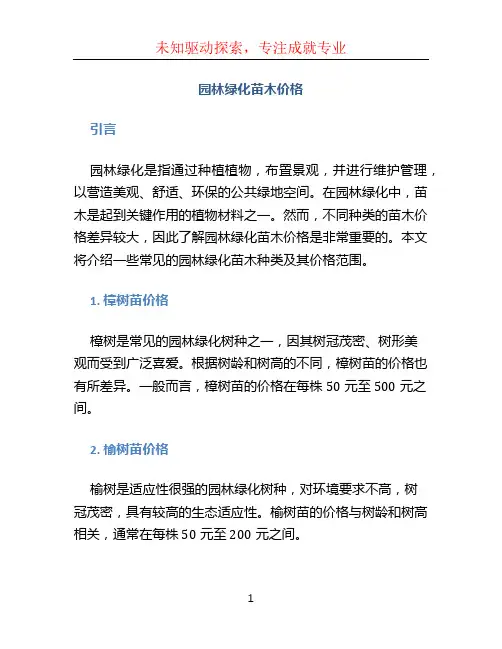 未知驱动探索，专注成就专业

园林绿化苗木价格

引言

园林绿化是指通过种植植物，布置景观，并进行维护管理，以营造美观、舒适、环保的公共绿地空间。在园林绿化中，苗木是起到关键作用的植物材料之一。然而，不同种类的苗木价格差异较大，因此了解园林绿化苗木价格是非常重要的。本文将介绍一些常见的园林绿化苗木种类及其价格范围。

1. 樟树苗价格

樟树是常见的园林绿化树种之一，因其树冠茂密、树形美观而受到广泛喜爱。根据树龄和树高的不同，樟树苗的价格也有所差异。一般而言，樟树苗的价格在每株 50 元至 500 元之间。

2. 榆树苗价格

榆树是适应性很强的园林绿化树种，对环境要求不高，树冠茂密，具有较高的生态适应性。榆树苗的价格与树龄和树高相关，通常在每株 50 元至 200 元之间。

1